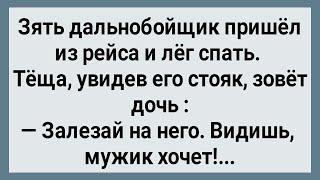 Зять дальнобойщик пришёл из рейса и лёг спать. Тёща, увидев его стояк, зовёт дочь :
— Залезай на него. Видишь, мужик хочет!...